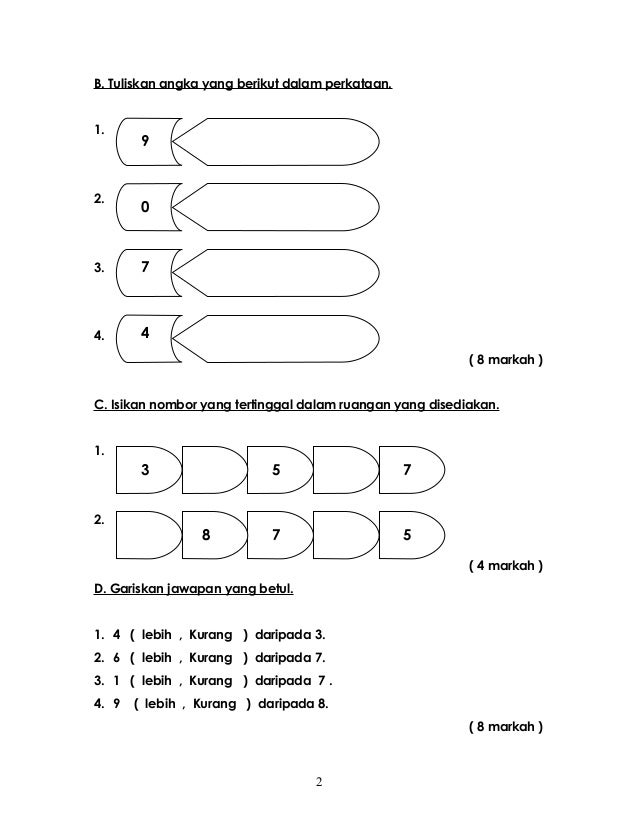 B. Tuliskan angka yang berikut dalam perkataan.

1. 9

2. 0

3. 7

4. 4

( 8 markah )

C. Isikan nombor yang tertinggal dalam ruangan yang disediakan.

1. 3 5 7

2. 8 7 5

( 4 markah )

D. Gariskan jawapan yang betul.

1. 4 ( lebih , Kurang ) daripada 3.
2. 6 ( lebih , Kurang ) daripada 7.
3. 1 ( lebih , Kurang ) daripada 7 .
4. 9 ( lebih , Kurang ) daripada 8.

( 8 markah )

2